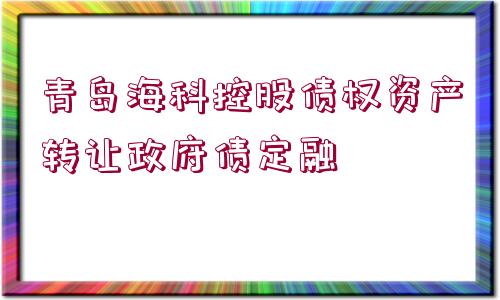 青岛海科控股债权资产转让政府债定融